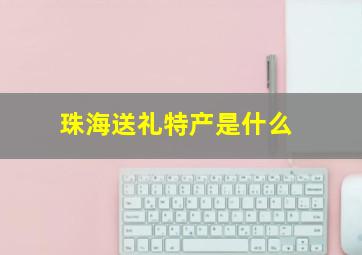 珠海送礼特产是什么